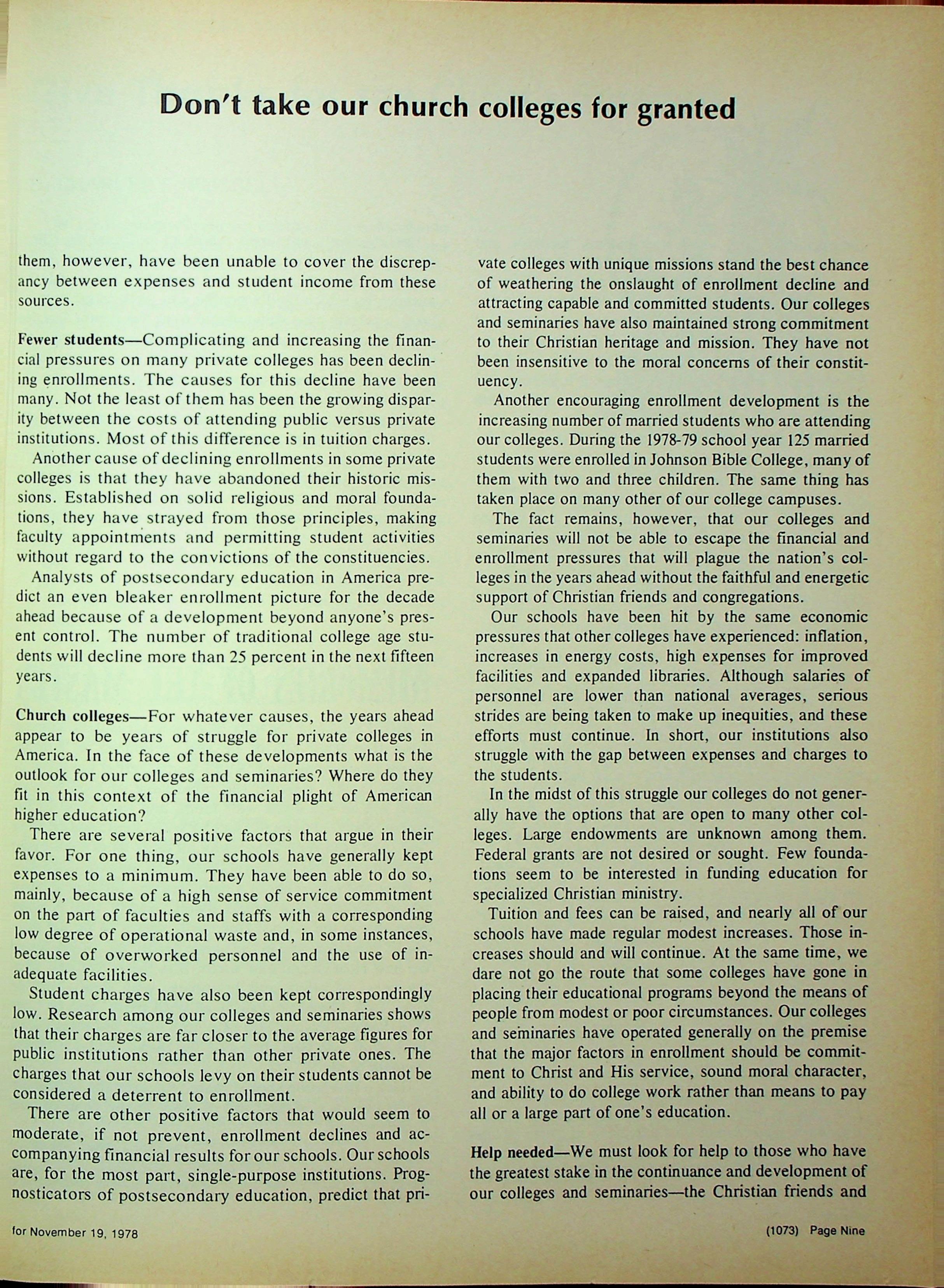 Don't take our church colleges for granted

them, however, have been unable to cover the discrepancy between expenses and student income from these sources.

Fewer students—Complicating and increasing the financial pressures on many private colleges has been declining enrollments. The causes for this decline have been many. Not the least of them has been the growing disparity between the costs of attending public versus private institutions. Most of this difference is in tuition charges.

Another cause of declining enrollments in some private colleges is that they have abandoned their historic missions. Established on solid religious and moral foundations, they have strayed from those principles, making faculty appointments and permitting student activities without regard to the convictions of the constituencies.

Analysts of postsecondary education in America predict an even bleaker enrollment picture for the decade ahead because of a development beyond anyone's present control. The number of traditional college age students will decline more than 25 percent in the next fifteen years.

Church colleges—For whatever causes, the years ahead appear to be years of struggle for private colleges in America. In the face of these developments what is the outlook for our colleges and seminaries? Where do they fit in this context of the financial plight of American higher education?

There are several positive factors that argue in their favor. For one thing, our schools have generally kept expenses to a minimum. They have been able to do so, mainly, because of a high sense of service commitment on the part of faculties and staffs with a corresponding low degree of operational waste and, in some instances, because of overworked personnel and the use of inadequate facilities.

Student charges have also been kept correspondingly low. Research among our colleges and seminaries shows that their charges are far closer to the average figures for public institutions rather than other private ones. The charges that our schools levy on their students cannot be considered a deterrent to enrollment.

There are other positive factors that would seem to moderate, if not prevent, enrollment declines and accompanying financial results for our schools. Our schools are, for the most part, single-purpose institutions. Prognosticators of postsecondary education, predict that private colleges with unique missions stand the best chance of weathering the onslaught of enrollment decline and attracting capable and committed students. Our colleges and seminaries have also maintained strong commitment to their Christian heritage and mission. They have not been insensitive to the moral concerns of their constituency.

Another encouraging enrollment development is the increasing number of married students who are attending our colleges. During the 1978-79 school year 125 married students were enrolled in Johnson Bible College, many of them with two and three children. The same thing has taken place on many other of our college campuses.

The fact remains, however, that our colleges and seminaries will not be able to escape the financial and enrollment pressures that will plague the nation's colleges in the years ahead without the faithful and energetic support of Christian friends and congregations.

Our schools have been hit by the same economic pressures that other colleges have experienced: inflation, increases in energy costs, high expenses for improved facilities and expanded libraries. Although salaries of personnel are lower than national averages, serious strides are being taken to make up inequities, and these efforts must continue. In short, our institutions also struggle with the gap between expenses and charges to the students.

In the midst of this struggle our colleges do not generally have the options that are open to many other colleges. Large endowments are unknown among them. Federal grants are not desired or sought. Few foundations seem to be interested in funding education for specialized Christian ministry.

Tuition and fees can be raised, and nearly all of our schools have made regular modest increases. Those increases should and will continue. At the same time, we dare not go the route that some colleges have gone in placing their educational programs beyond the means of people from modest or poor circumstances. Our colleges and seminaries have operated generally on the premise that the major factors in enrollment should be commitment to Christ and His service, sound moral character, and ability to do college work rather than means to pay all or a large part of one's education.

Help needed—We must look for help to those who have the greatest stake in the continuance and development of our colleges and seminaries—the Christian friends and

for November 19, 1978

(1073) Page Nine